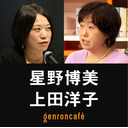 星野博美
上田洋子
genroncafé